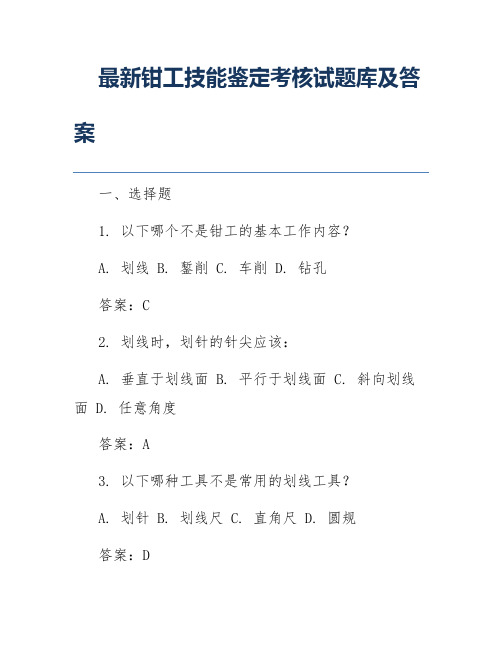 最新钳工技能鉴定考核试题库及答案

一、选择题

1. 以下哪个不是钳工的基本工作内容？

A. 划线 B. 錾削 C. 车削 D. 钻孔

答案：C

2. 划线时，划针的针尖应该：

A. 垂直于划线面 B. 平行于划线面 C. 斜向划线面 D. 任意角度

答案：A

3. 以下哪种工具不是常用的划线工具？

A. 划针 B. 划线尺 C. 直角尺 D. 圆规

答案：D